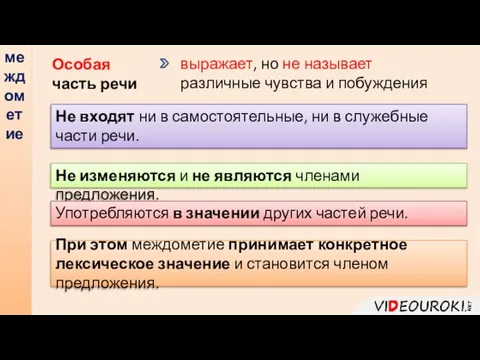 ме жд ом ет ие

Особая часть речи

выражает, но не называет различные чувства и побуждения

Не входят ни в самостоятельные, ни в служебные части речи.

Не изменяются и не являются членами предложения.

Употребляются в значении других частей речи.

При этом междометие принимает конкретное лексическое значение и становится членом предложения.

VIDEOUROKI.NET